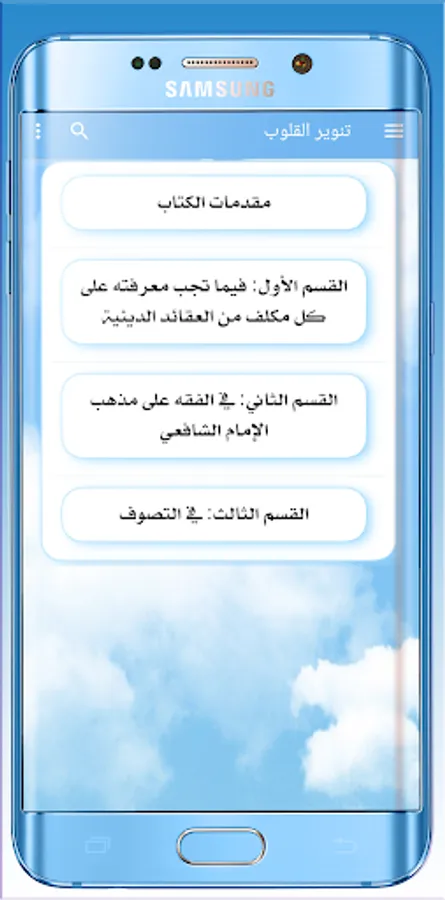 SAMSUNG

تنوير القلوب

مقدمات الكتاب

القسم الأول: فيما تجب معرفته على كل مكلف من العقائد الدينية

القسم الثاني: في الفقه على مذهب الإمام الشافعي

القسم الثالث: في التصوف